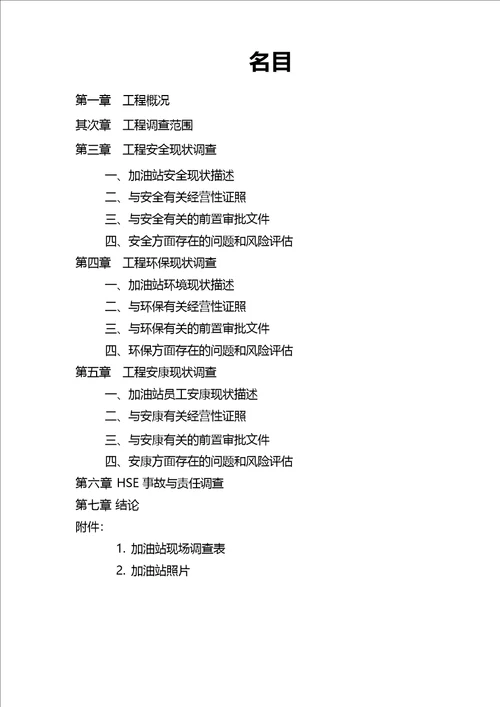 名目

第一章　工程概况

其次章　工程调查范围

第三章　工程安全现状调查

一、加油站安全现状描述

二、与安全有关经营性证照

三、与安全有关的前置审批文件

四、安全方面存在的问题和风险评估

第四章　工程环保现状调查

一、加油站环境现状描述

二、与环保有关经营性证照

三、与环保有关的前置审批文件

四、环保方面存在的问题和风险评估

第五章　工程安康现状调查

一、加油站员工安康现状描述

二、与安康有关经营性证照

三、与安康有关的前置审批文件

四、安康方面存在的问题和风险评估

第六章 HSE 事故与责任调查

第七章 结论

附件：

1. 加油站现场调查表

2. 加油站照片